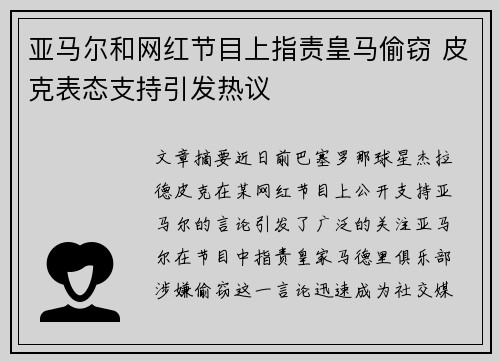 亚马尔和网红节目上指责皇马偷窃 皮克表态支持引发热议

文章摘要近日前巴塞罗那球星杰拉德皮克在某网红节目上公开支持亚马尔的言论引发了广泛的关注亚马尔在节目中指责皇家马德里俱乐部涉嫌偷窃这一言论迅速成为社交媒